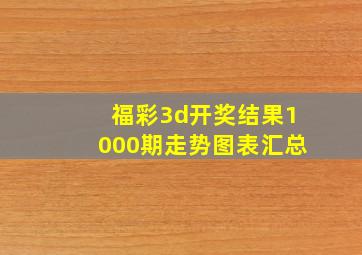 福彩3d开奖结果1000期走势图表汇总